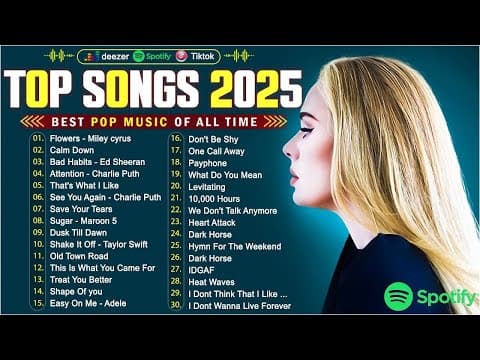 deezer Spotify Tiktok

TOP SONGS 2025

BEST POP MUSIC OF ALL TIME

01. Flowers - Miley cyrus
02. Calm Down
03. Bad Habits - Ed Sheeran
04. Attention - Charlie Puth
05. That's What I Like
06. See You Again - Charlie Puth
07. Save Your Tears
08. Sugar - Maroon 5
09. Dusk Till Dawn
10. Shake It Off - Taylor Swift
11. Old Town Road
12. This Is What You Came For
13. Treat You Better
14. Shape Of you
15. Easy On Me - Adele

16. Don't Be Shy
17. One Call Away
18. Payphone
19. What Do You Mean
20. Levitating
21. 10,000 Hours
22. We Don't Talk Anymore
23. Heart Attack
24. Dark Horse
25. Hymn For The Weekend
26. Dark Horse
27. IDGAF
28. Heat Waves
29. I Dont Think That I Like ...
30. I Dont Wanna Live Forever

Spotify